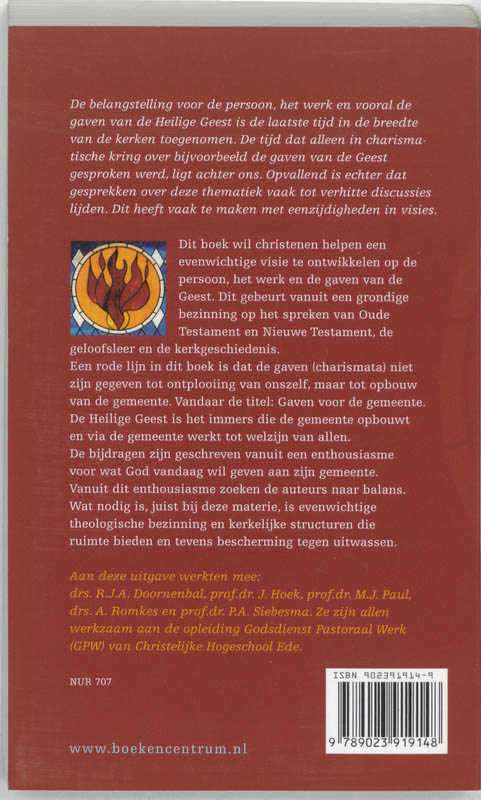 De belangstelling voor de persoon, het werk en vooral de gaven van de Heilige Geest is de laatste tijd in de breedte van de kerken toegenomen. De tijd dat alleen in charismatische kring over bijvoorbeeld de gaven van de Geest gesproken werd, ligt achter ons. Opvallend is echter dat gesprekken over deze thematiek vaak tot verhitte discussies lijden. Dit heeft vaak te maken met eenzijdigheden in visies.

Dit boek wil christenen helpen een evenwichtige visie te ontwikkelen op de persoon, het werk en de gaven van de Geest. Dit gebeurt vanuit een grondige bezinning op het spreken van Oude Testament en Nieuwe Testament, de geloofsleer en de kerkgeschiedenis.
Een rode lijn in dit boek is dat de gaven (charismata) niet zijn gegeven tot ontplooiing van onszelf, maar tot opbouw van de gemeente. Vandaar de titel: Gaven voor de gemeente.
De Heilige Geest is het immers die de gemeente opbouwt en via de gemeente werkt tot welzijn van allen.
De bijdragen zijn geschreven vanuit een enthousiasme voor wat God vandaag wil geven aan zijn gemeente.
Vanuit dit enthousiasme zoeken de auteurs naar balans.
Wat nodig is, juist bij deze materie, is evenwichtige theologische bezinning en kerkelijke structuren die ruimte bieden en tevens bescherming tegen uitwassen.

Aan deze uitgave werkten mee:
drs. R.J.A. Doornenbal, prof.dr. J. Hoek, prof.dr. M.J. Paul, drs. A. Romkes en prof.dr. P.A. Siebesma. Ze zijn allen werkzaam aan de opleiding Godsdienst Pastoraal Werk (GPW) van Christelijke Hogeschool Ede.

NUR 707

ISBN 902391914-9

9 789023 919148

www.boekencentrum.nl